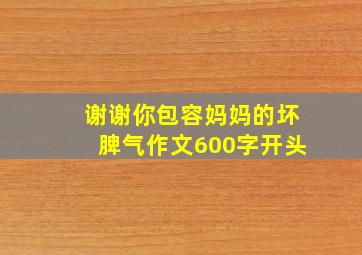 谢谢你包容妈妈的坏脾气作文600字开头